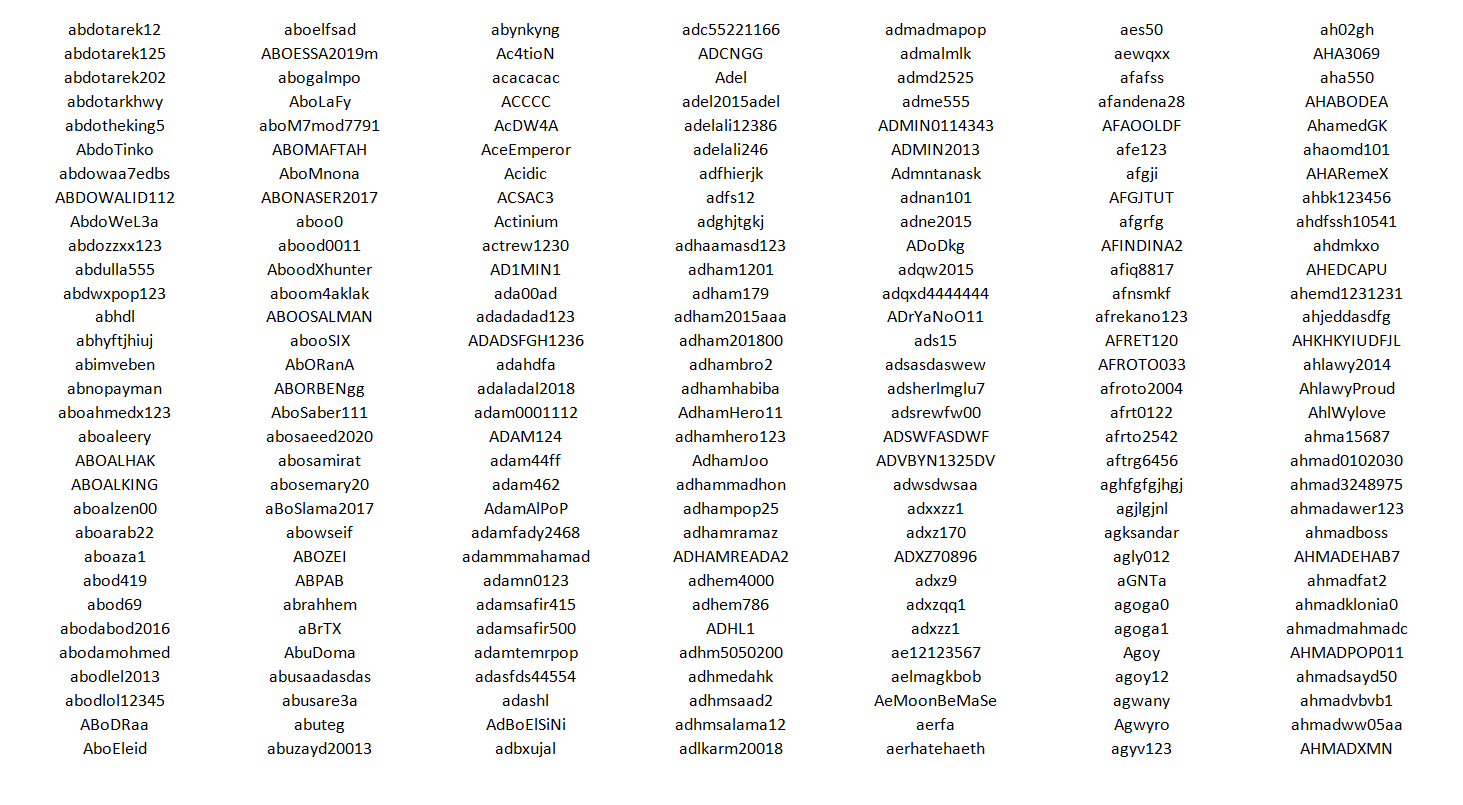 abdotarek12
abdotarek125
abdotarek202
abdotarkhwy
abdotheking5
AbdoTinko
abdowaa7edbs
ABDOWALID112
AbdoWeL3a
abdozzxx123
abdulla555
abdwxpop123
abhdl
abhyftjhiuj
abimveben
abnopayman
aboahmedx123
aboaleery
ABOALHAK
ABOALKING
aboalzen00
aboarab22
aboaza1
abod419
abod69
abodabod2016
abodamohmed
abodlel2013
abodlol12345
ABoDRaa
AboEleid

aboelfsad
ABOESSA2019m
abogalmpo
AboLaFy
aboM7mod7791
ABOMAFTAH
AboMnona
ABONASER2017
aboo0
abood0011
AboodXhunter
aboom4aklak
ABOOSALMAN
abooSIX
AbORanA
ABORBENgg
AboSaber111
abosaeed2020
abosamirat
abosemary20
aBoSlama2017
abowseif
ABOZEI
ABPAB
abrahhem
aBrTX
AbuDoma
abusaadasdas
abusare3a
abuteg
abuzayd20013

abynkyng
Ac4tioN
acacacac
ACCCC
AcDW4A
AceEmperor
Acidic
ACSAC3
Actinium
actrew1230
AD1MIN1
ada00ad
adadadad123
ADADSFGH1236
adahdfa
adaladal2018
adam0001112
ADAM124
adam44ff
adam462
AdamAlPoP
adamfady2468
adammmahamad
adamn0123
adamsafir415
adamsafir500
adamtemrpop
adasfds44554
adashl
AdBoElSiNi
adbxujal

adc55221166
ADCNGG
Adel
adel2015adel
adelali12386
adelali246
adfhierjk
adfs12
adghjtgkj
adhaamasd123
adham1201
adham179
adham2015aaa
adham201800
adhambro2
adhamhabiba
AdhamHero11
adhamhero123
AdhamJoo
adhammadhon
adhampop25
adhamramaz
ADHAMREADA2
adhem4000
adhem786
ADHL1
adhm5050200
adhmedahk
adhmsaad2
adhmsalama12
adlkarm20018

admadmapop
admalmlk
admd2525
adme555
ADMIN0114343
ADMIN2013
Admntanask
adnan101
adne2015
ADoDkg
adqw2015
adqxd4444444
ADrYaNoO11
ads15
adsasdaswew
adsherlmglu7
adsrewfw00
ADSWFASDWF
ADVBYN1325DV
adwsdwsaa
adxxzz1
adxz170
ADXZ70896
adxz9
adxzqq1
adxzz1
ae12123567
aelmagkbob
AeMoonBeMaSe
aerfa
aerhatehaeth

aes50
aewqxx
afafss
afandena28
AFAOOLDF
afe123
afgji
AFGJTUT
afgrfg
AFINDINA2
afiq8817
afnsmkf
afrekano123
AFRET120
AFROTO033
afroto2004
afrt0122
afrto2542
aftrg6456
aghfgfgjhgj
agjlgjnl
agksandar
agly012
aGNTa
agoga0
agoga1
Agoy
agoy12
agwany
Agwyro
agyv123

ah02gh
AHA3069
aha550
AHABODEA
AhamedGK
ahaomd101
AHARemeX
ahbk123456
ahdfssh10541
ahdmkxo
AHEDCAPU
ahemd1231231
ahjeddasdfg
AHKHKYIUDFJL
ahlawy2014
AhlawyProud
AhlWylove
ahma15687
ahmad0102030
ahmad3248975
ahmadawer123
ahmadboss
AHMADEHAB7
ahmadfat2
ahmadklonia0
ahmadmahmadc
AHMADPOP011
ahmadsayd50
ahmadvbvb1
ahmadww05aa
AHMADXMN